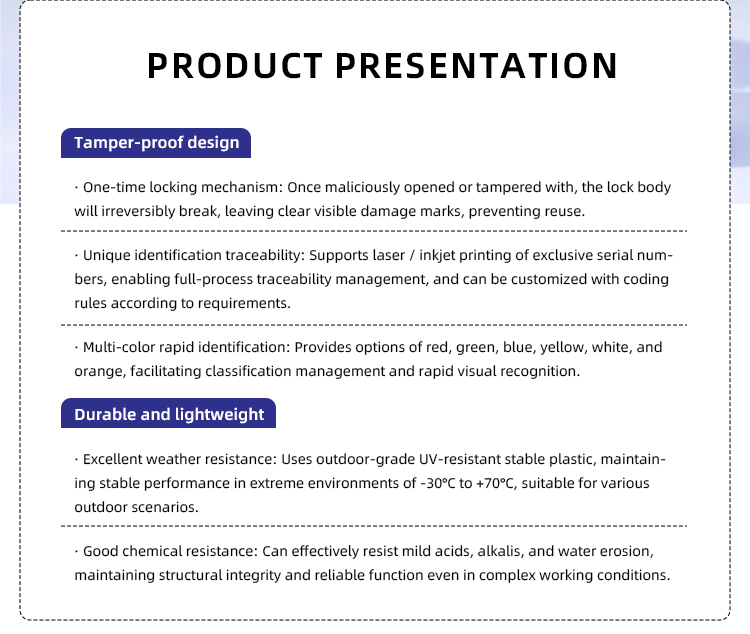 PRODUCT PRESENTATION

Tamper-proof design

· One-time locking mechanism: Once maliciously opened or tampered with, the lock body will irreversibly break, leaving clear visible damage marks, preventing reuse.

· Unique identification traceability: Supports laser / inkjet printing of exclusive serial numbers, enabling full-process traceability management, and can be customized with coding rules according to requirements.

· Multi-color rapid identification: Provides options of red, green, blue, yellow, white, and orange, facilitating classification management and rapid visual recognition.

Durable and lightweight

· Excellent weather resistance: Uses outdoor-grade UV-resistant stable plastic, maintaining stable performance in extreme environments of -30°C to +70°C, suitable for various outdoor scenarios.

· Good chemical resistance: Can effectively resist mild acids, alkalis, and water erosion, maintaining structural integrity and reliable function even in complex working conditions.